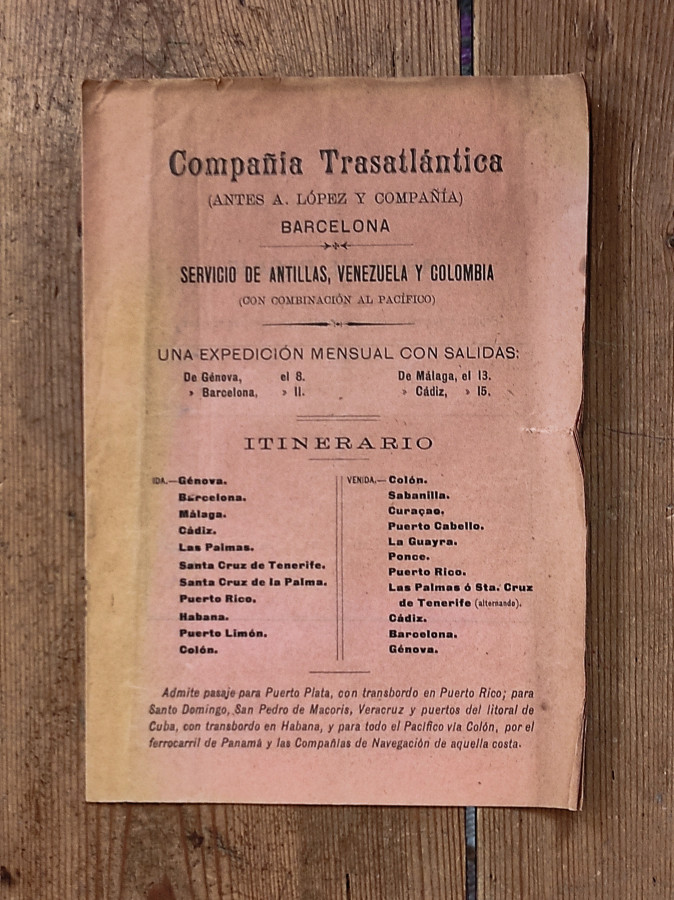 Compañía Trasatlántica
(ANTES A. LÓPEZ Y COMPAÑÍA)
BARCELONA

SERVICIO DE ANTILLAS, VENEZUELA Y COLOMBIA
(CON COMBINACIÓN AL PACÍFICO)

UNA EXPEDICIÓN MENSUAL CON SALIDAS:
De Génova, el 8.
» Barcelona, » 11.
De Málaga, el 13.
» Cádiz, » 15.

ITINERARIO

IDA.—Génova.
Barcelona.
Málaga.
Cádiz.
Las Palmas.
Santa Cruz de Tenerife.
Santa Cruz de la Palma.
Puerto Rico.
Habana.
Puerto Limón.
Colón.

VENIDA.—Colón.
Sabanilla.
Curaçao.
Puerto Cabello.
La Guayra.
Ponce.
Puerto Rico.
Las Palmas ó Sta. Cruz de Tenerife (alternando).
Cádiz.
Barcelona.
Génova.

Admite pasaje para Puerto Plata, con transbordo en Puerto Rico; para Santo Domingo, San Pedro de Macoris, Veracruz y puertos del litoral de Cuba, con transbordo en Habana, y para todo el Pacífico vía Colón, por el ferrocarril de Panamá y las Compañías de Navegación de aquella costa.